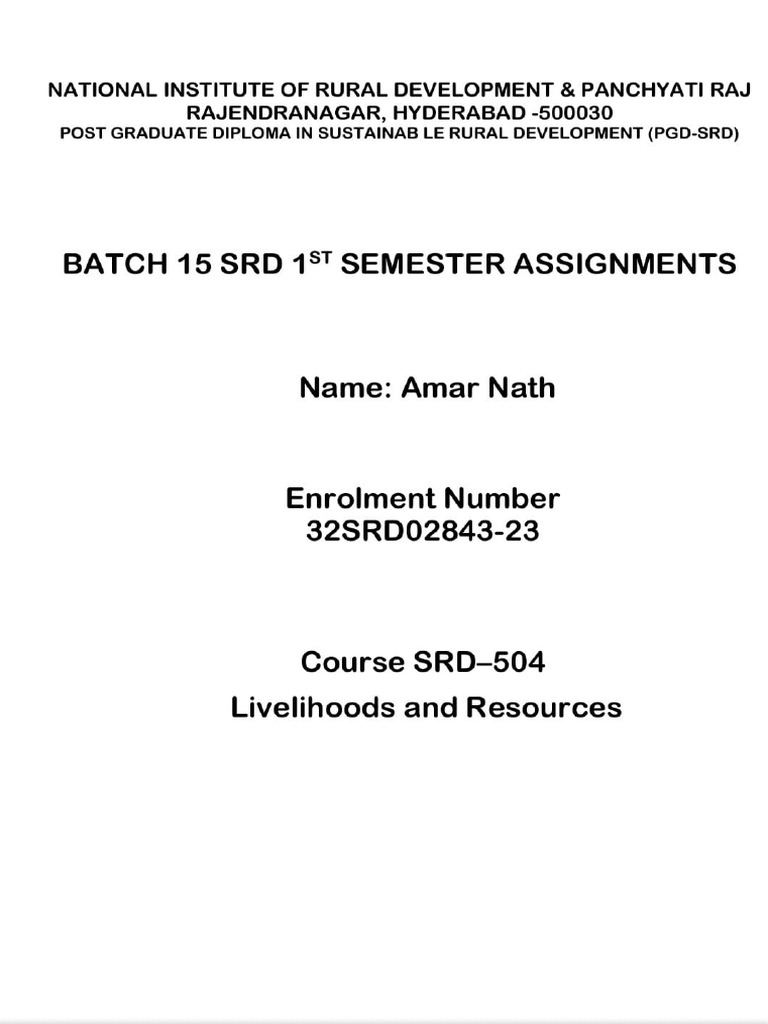 NATIONAL INSTITUTE OF RURAL DEVELOPMENT & PANCHYATI RAJ
RAJENDRANAGAR, HYDERABAD -500030
POST GRADUATE DIPLOMA IN SUSTAINAB LE RURAL DEVELOPMENT (PGD-SRD)

BATCH 15 SRD 1$^{ST}$ SEMESTER ASSIGNMENTS

Name: Amar Nath

Enrolment Number
32SRD02843-23

Course SRD–504
Livelihoods and Resources